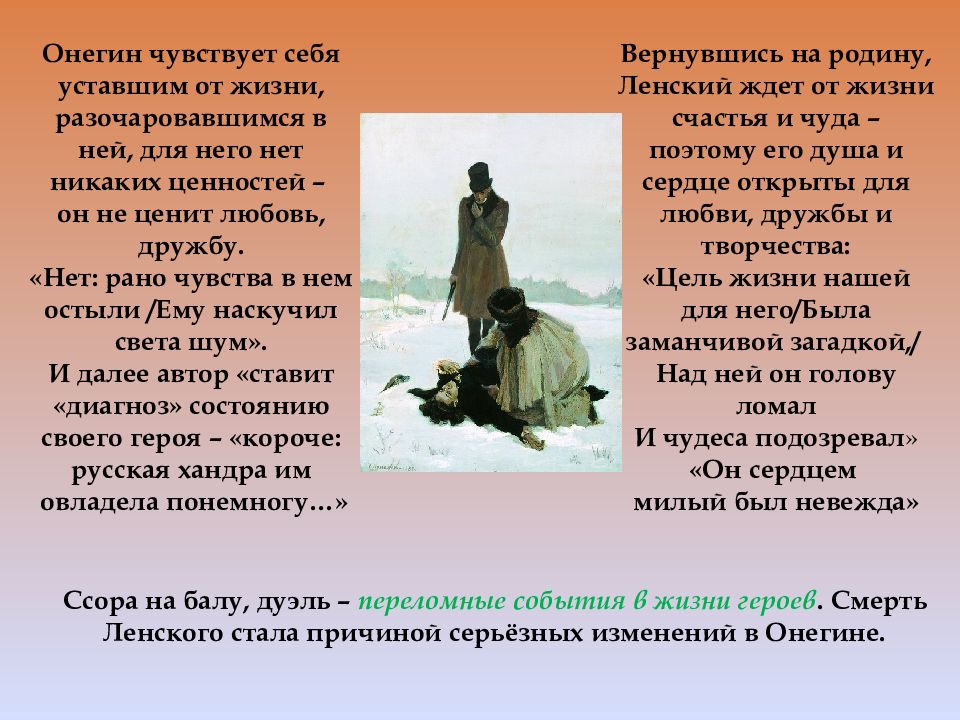 Онегин чувствует себя уставшим от жизни, разочаровавшимся в ней, для него нет никаких ценностей – он не ценит любовь, дружбу.
«Нет: рано чувства в нем остыли /Ему наскучил света шум».
И далее автор «ставит «диагноз» состоянию своего героя – «короче: русская хандра им овладела понемногу…»

Вернувшись на родину, Ленский ждет от жизни счастья и чуда – поэтому его душа и сердце открыты для любви, дружбы и творчества:
«Цель жизни нашей для него/Была заманчивой загадкой,/ Над ней он голову ломал
И чудеса подозревал»
«Он сердцем милый был невежда»

Ссора на балу, дуэль – переломные события в жизни героев. Смерть Ленского стала причиной серьёзных изменений в Онегине.